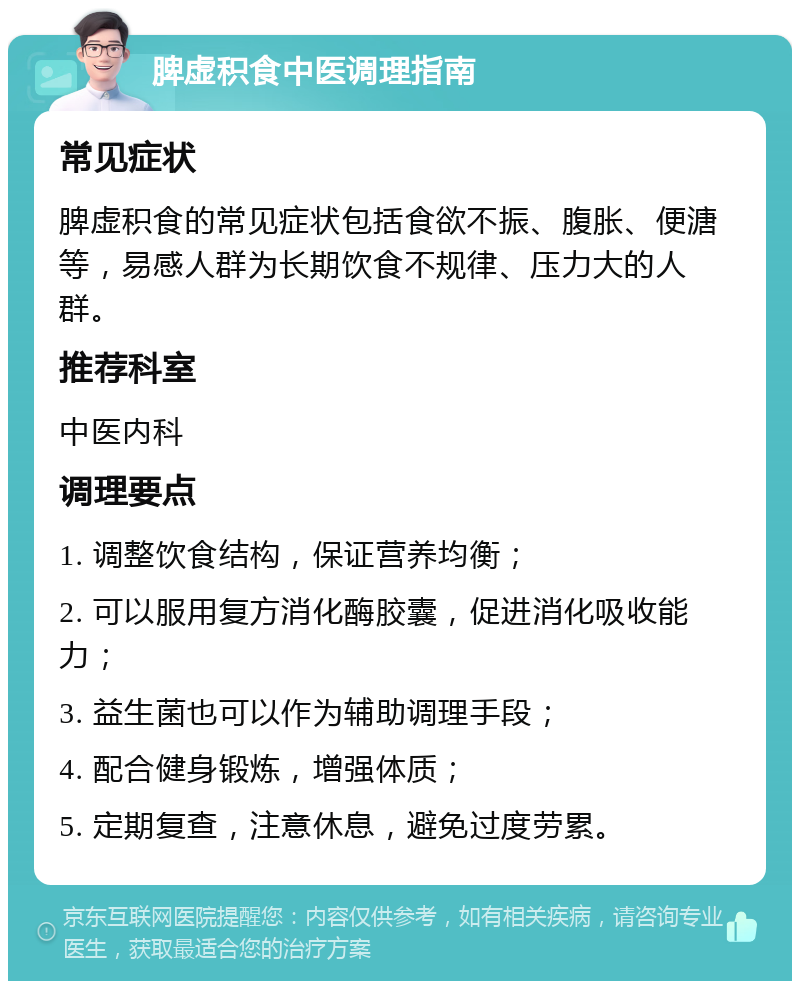 脾虚积食中医调理指南

常见症状

脾虚积食的常见症状包括食欲不振、腹胀、便溏等，易感人群为长期饮食不规律、压力大的人群。

推荐科室

中医内科

调理要点

1. 调整饮食结构，保证营养均衡；

2. 可以服用复方消化酶胶囊，促进消化吸收能力；

3. 益生菌也可以作为辅助调理手段；

4. 配合健身锻炼，增强体质；

5. 定期复查，注意休息，避免过度劳累。

京东互联网医院提醒您：内容仅供参考，如有相关疾病，请咨询专业医生，获取最适合您的治疗方案